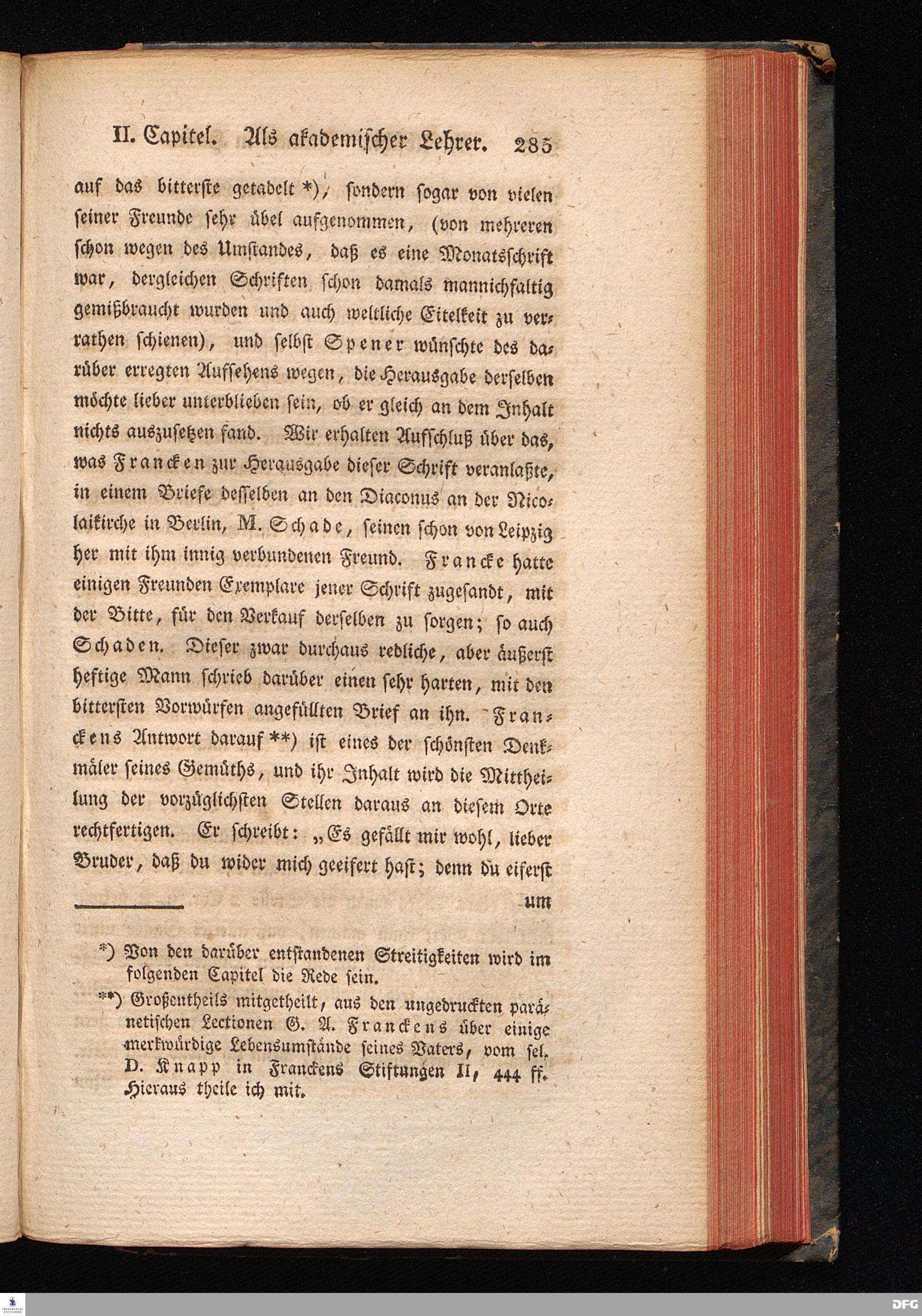 II. Capitel. Als akademischer Lehrer. 285

auf das bitterste getadelt *), sondern sogar von vielen seiner Freunde sehr übel aufgenommen, (von mehreren schon wegen des Umstandes, daß es eine Monatsschrift war, dergleichen Schriften schon damals mannichfaltig gemißbraucht wurden und auch weltliche Eitelkeit zu verrathen schienen), und selbst Spener wünschte des darüber erregten Aufsehens wegen, die Herausgabe derselben möchte lieber unterblieben sein, ob er gleich an dem Inhalt nichts auszusetzen fand. Wir erhalten Aufschluß über das, was Francken zur Herausgabe dieser Schrift veranlaßte, in einem Briefe desselben an den Diaconus an der Nicolaikirche in Berlin, M. Schade, seinen schon von Leipzig her mit ihm innig verbundenen Freund. Francke hatte einigen Freunden Exemplare jener Schrift zugesandt, mit der Bitte, für den Verkauf derselben zu sorgen; so auch Schaden. Dieser zwar durchaus redliche, aber äußerst heftige Mann schrieb darüber einen sehr harten, mit den bittersten Vorwürfen angefüllten Brief an ihn. Franckens Antwort darauf **) ist eines der schönsten Denkmäler seines Gemüths, und ihr Inhalt wird die Mittheilung der vorzüglichsten Stellen daraus an diesem Orte rechtfertigen. Er schreibt: „Es gefällt mir wohl, lieber Bruder, daß du wider mich geeifert hast; denn du eiferst um

*) Von den darüber entstandenen Streitigkeiten wird im folgenden Capitel die Rede sein.

**) Großentheils mitgetheilt, aus den ungedruckten paränetischen Lectionen G. A. Franckens über einige merkwürdige Lebensumstände seines Vaters, vom sel. D. Knapp in Franckens Stiftungen II, 444 ff. Hieraus theile ich mit.

DFG